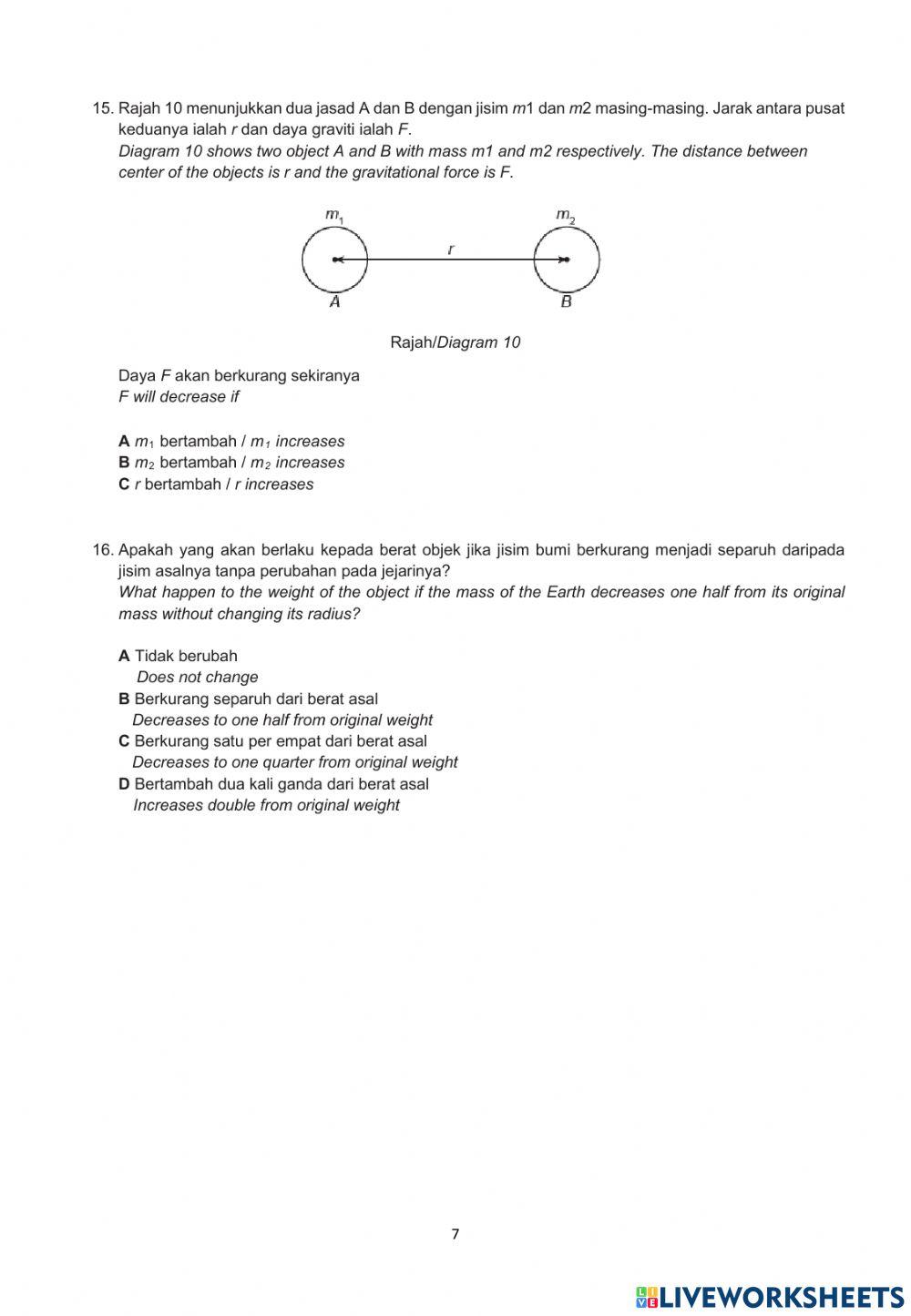 15. Rajah 10 menunjukkan dua jasad A dan B dengan jisim $m$1 dan $m$2 masing-masing. Jarak antara pusat keduanya ialah $r$ dan daya graviti ialah $F$.
Diagram 10 shows two object A and B with mass m1 and m2 respectively. The distance between center of the objects is r and the gravitational force is F.

$m_1$ $m_2$
$r$
A B

Rajah/Diagram 10

Daya $F$ akan berkurang sekiranya
F will decrease if

A $m_1$ bertambah / $m_1$ increases
B $m_2$ bertambah / $m_2$ increases
C $r$ bertambah / $r$ increases

16. Apakah yang akan berlaku kepada berat objek jika jisim bumi berkurang menjadi separuh daripada jisim asalnya tanpa perubahan pada jejarinya?
What happen to the weight of the object if the mass of the Earth decreases one half from its original mass without changing its radius?

A Tidak berubah
Does not change
B Berkurang separuh dari berat asal
Decreases to one half from original weight
C Berkurang satu per empat dari berat asal
Decreases to one quarter from original weight
D Bertambah dua kali ganda dari berat asal
Increases double from original weight

7

LIVEWORKSHEETS